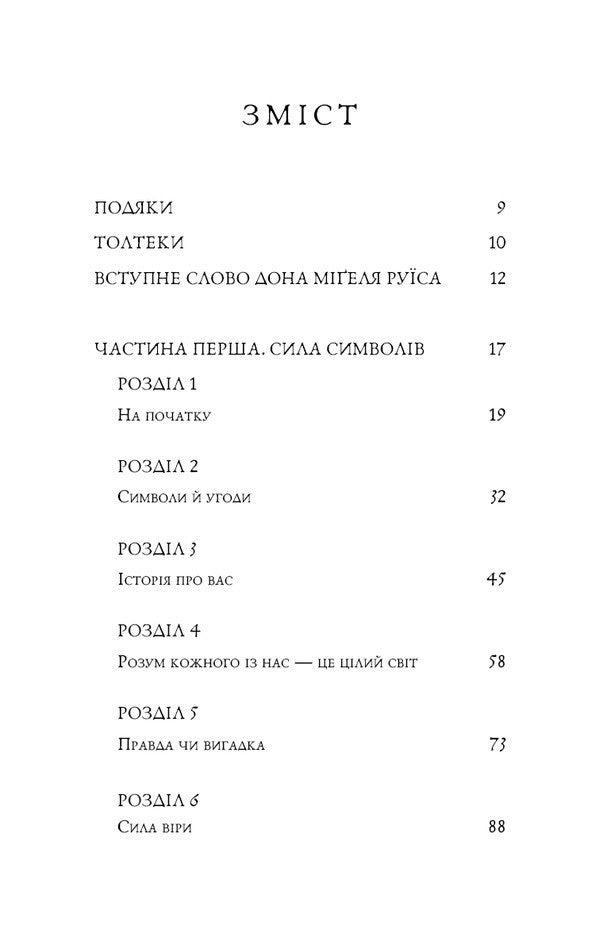 ЗМІСТ

ПОДЯКИ 9
ТОЛТЕКИ 10
ВСТУПНЕ СЛОВО ДОНА МІҐЕЛЯ РУЇСА 12

ЧАСТИНА ПЕРША. СИЛА СИМВОЛІВ 17

РОЗДІЛ 1
На початку 19

РОЗДІЛ 2
Символи й угоди 32

РОЗДІЛ 3
Історія про вас 45

РОЗДІЛ 4
Розум кожного із нас — це цілий світ 58

РОЗДІЛ 5
Правда чи вигадка 73

РОЗДІЛ 6
Сила віри 88